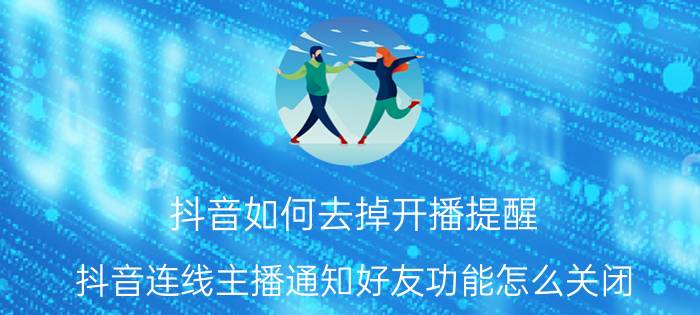 抖音如何去掉开播提醒

抖音连线主播通知好友功能怎么关闭